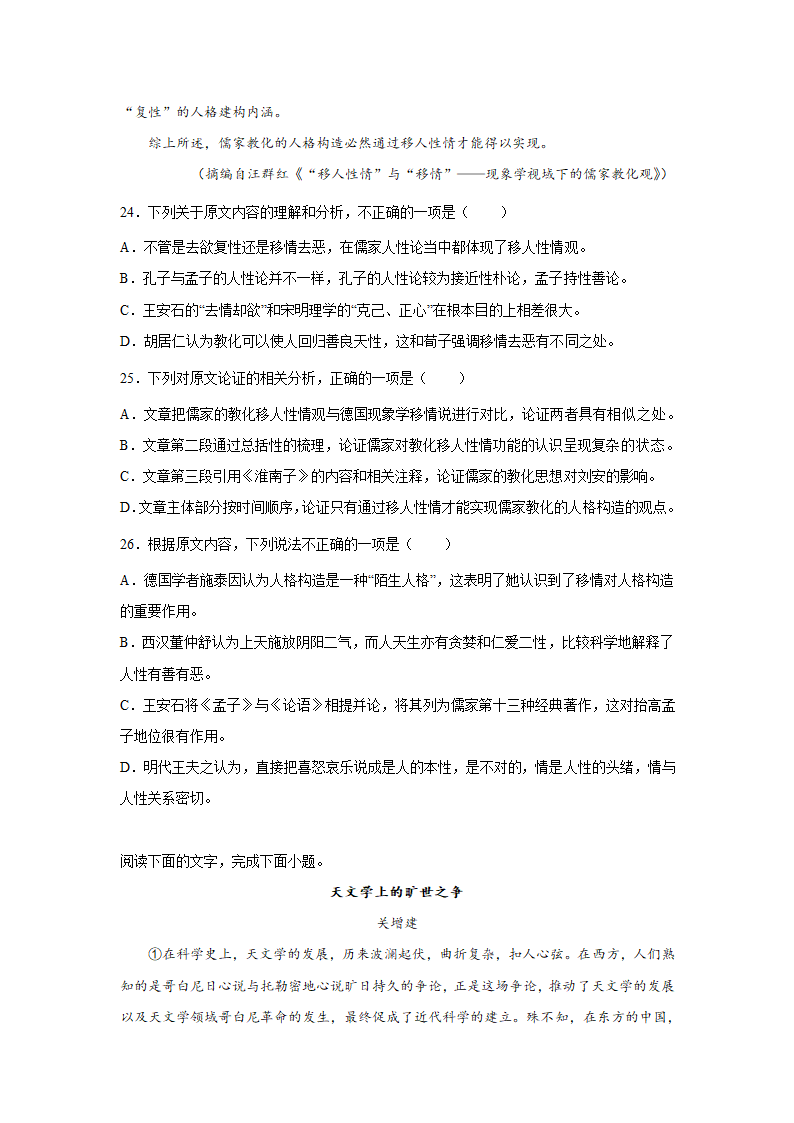 “复性”的人格建构内涵。

综上所述，儒家教化的人格构造必然通过移人性情才能得以实现。

（摘编自汪群红《“移人性情”与“移情”——现象学视域下的儒家教化观》）

24．下列关于原文内容的理解和分析，不正确的一项是（　　）

A．不管是去欲复性还是移情去恶，在儒家人性论当中都体现了移人性情观。

B．孔子与孟子的人性论并不一样，孔子的人性论较为接近性朴论，孟子持性善论。

C．王安石的“去情却欲”和宋明理学的“克己、正心”在根本目的上相差很大。

D．胡居仁认为教化可以使人回归善良天性，这和荀子强调移情去恶有不同之处。

25．下列对原文论证的相关分析，正确的一项是（　　）

A．文章把儒家的教化移人性情观与德国现象学移情说进行对比，论证两者具有相似之处。

B．文章第二段通过总括性的梳理，论证儒家对教化移人性情功能的认识呈现复杂的状态。

C．文章第三段引用《淮南子》的内容和相关注释，论证儒家的教化思想对刘安的影响。

D．文章主体部分按时间顺序，论证只有通过移人性情才能实现儒家教化的人格构造的观点。

26．根据原文内容，下列说法不正确的一项是（　　）

A．德国学者施泰因认为人格构造是一种“陌生人格”，这表明了她认识到了移情对人格构造的重要作用。

B．西汉董仲舒认为上天施放阴阳二气，而人天生亦有贪婪和仁爱二性，比较科学地解释了人性有善有恶。

C．王安石将《孟子》与《论语》相提并论，将其列为儒家第十三种经典著作，这对抬高孟子地位很有作用。

D．明代王夫之认为，直接把喜怒哀乐说成是人的本性，是不对的，情是人性的头绪，情与人性关系密切。

阅读下面的文字，完成下面小题。

天文学上的旷世之争

关增建

①在科学史上，天文学的发展，历来波澜起伏，曲折复杂，扣人心弦。在西方，人们熟知的是哥白尼日心说与托勒密地心说旷日持久的争论，正是这场争论，推动了天文学的发展以及天文学领域哥白尼革命的发生，最终促成了近代科学的建立。殊不知，在东方的中国，